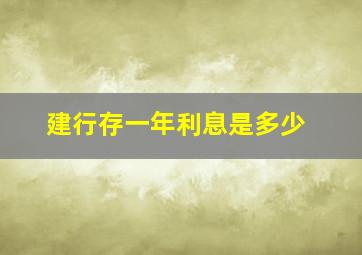 建行存一年利息是多少